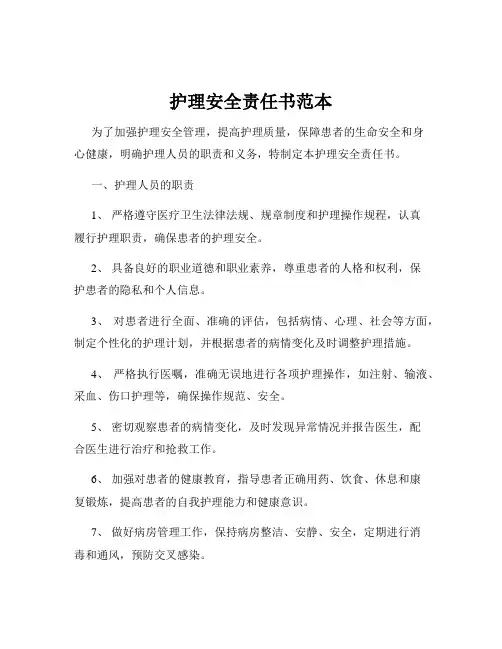 护理安全责任书范本

为了加强护理安全管理，提高护理质量，保障患者的生命安全和身心健康，明确护理人员的职责和义务，特制定本护理安全责任书。

一、护理人员的职责

1、 严格遵守医疗卫生法律法规、规章制度和护理操作规程，认真履行护理职责，确保患者的护理安全。

2、 具备良好的职业道德和职业素养，尊重患者的人格和权利，保护患者的隐私和个人信息。

3、 对患者进行全面、准确的评估，包括病情、心理、社会等方面，制定个性化的护理计划，并根据患者的病情变化及时调整护理措施。

4、 严格执行医嘱，准确无误地进行各项护理操作，如注射、输液、采血、伤口护理等，确保操作规范、安全。

5、 密切观察患者的病情变化，及时发现异常情况并报告医生，配合医生进行治疗和抢救工作。

6、 加强对患者的健康教育，指导患者正确用药、饮食、休息和康复锻炼，提高患者的自我护理能力和健康意识。

7、 做好病房管理工作，保持病房整洁、安静、安全，定期进行消毒和通风，预防交叉感染。